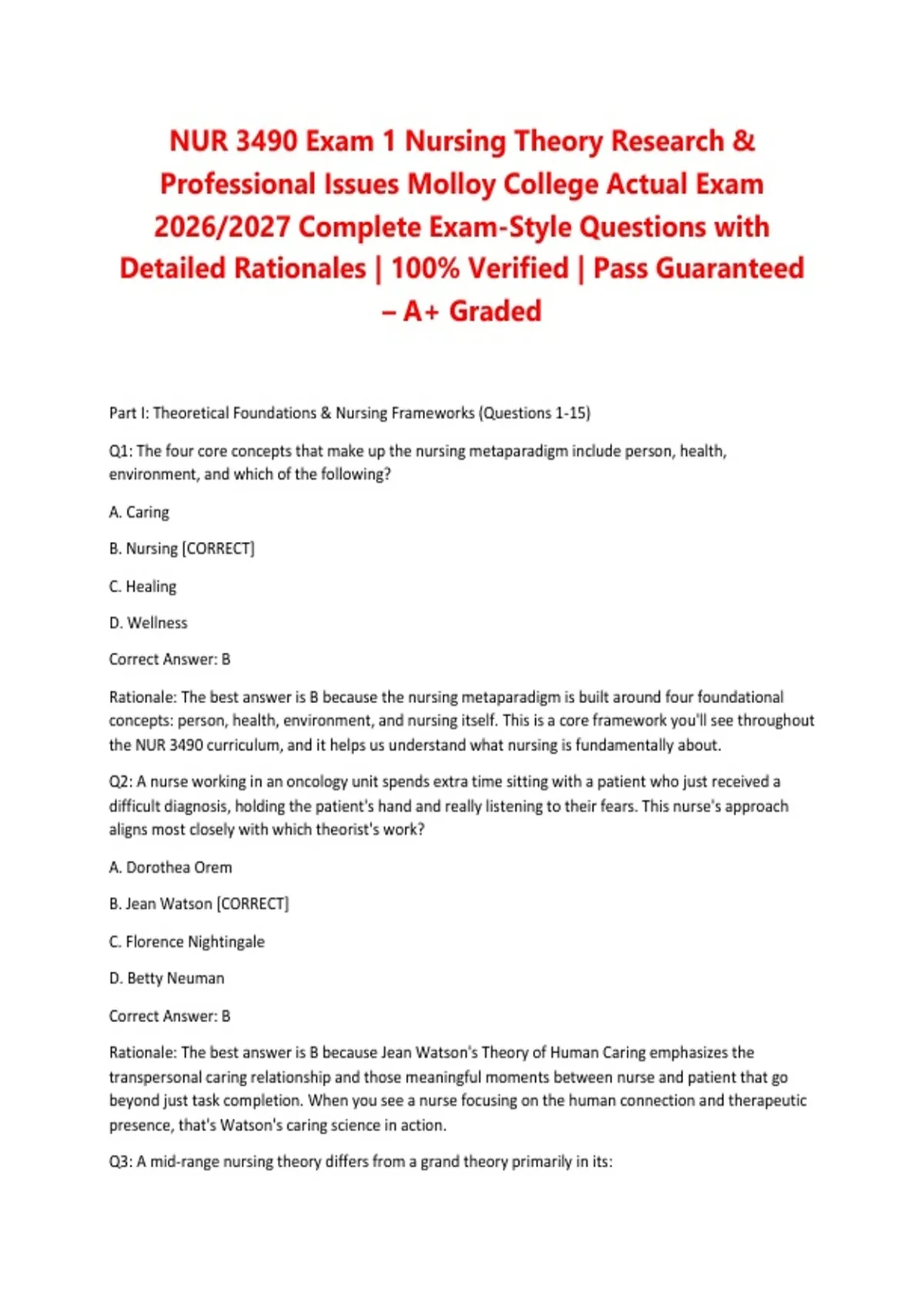 NUR 3490 Exam 1 Nursing Theory Research & Professional Issues Molloy College Actual Exam 2026/2027 Complete Exam-Style Questions with Detailed Rationales | 100% Verified | Pass Guaranteed – A+ Graded

Part I: Theoretical Foundations & Nursing Frameworks (Questions 1-15)

Q1: The four core concepts that make up the nursing metaparadigm include person, health, environment, and which of the following?

A. Caring

B. Nursing [CORRECT]

C. Healing

D. Wellness

Correct Answer: B

Rationale: The best answer is B because the nursing metaparadigm is built around four foundational concepts: person, health, environment, and nursing itself. This is a core framework you'll see throughout the NUR 3490 curriculum, and it helps us understand what nursing is fundamentally about.

Q2: A nurse working in an oncology unit spends extra time sitting with a patient who just received a difficult diagnosis, holding the patient's hand and really listening to their fears. This nurse's approach aligns most closely with which theorist's work?

A. Dorothea Orem

B. Jean Watson [CORRECT]

C. Florence Nightingale

D. Betty Neuman

Correct Answer: B

Rationale: The best answer is B because Jean Watson's Theory of Human Caring emphasizes the transpersonal caring relationship and those meaningful moments between nurse and patient that go beyond just task completion. When you see a nurse focusing on the human connection and therapeutic presence, that's Watson's caring science in action.

Q3: A mid-range nursing theory differs from a grand theory primarily in its: